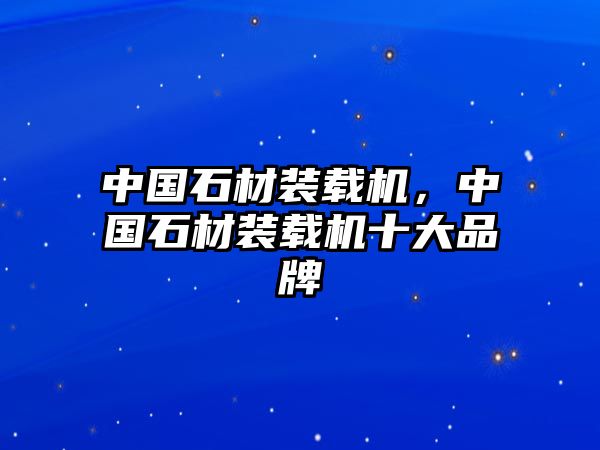 中国石材装载机，中国石材装载机十大品牌